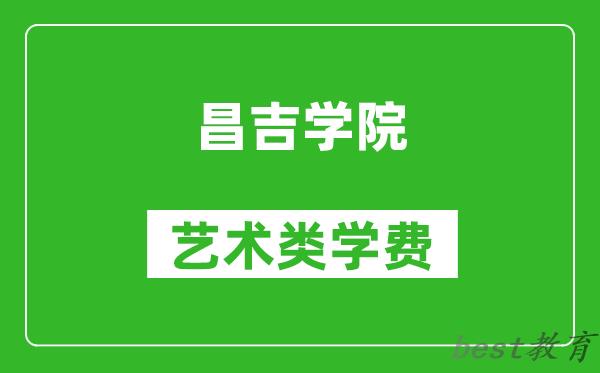 昌吉学院

艺术类学费

best教育